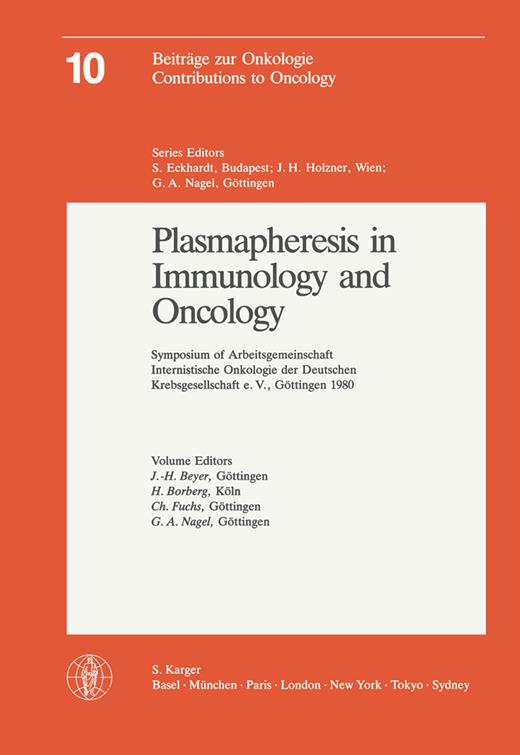 10 Beiträge zur Onkologie
Contributions to Oncology

Series Editors
S. Eckhardt, Budapest; J. H. Holzner, Wien;
G. A. Nagel, Göttingen

Plasmapheresis in Immunology and Oncology

Symposium of Arbeitsgemeinschaft Internistische Onkologie der Deutschen Krebsgesellschaft e. V., Göttingen 1980

Volume Editors
J.-H. Beyer, Göttingen
H. Borberg, Köln
Ch. Fuchs, Göttingen
G. A. Nagel, Göttingen

S. Karger
Basel · München · Paris · London · New York · Tokyo · Sydney